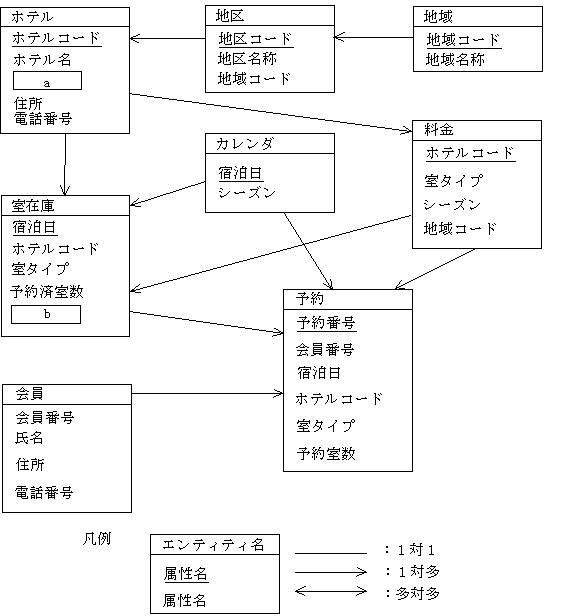 ホテル
ホテルコード
ホテル名
a
住所
電話番号

地区
地区コード
地区名称
地域コード

地域
地域コード
地域名称

カレンダ
宿泊日
シーズン

料金
ホテルコード
室タイプ
シーズン
地域コード

室在庫
宿泊日
ホテルコード
室タイプ
予約済室数
b

予約
予約番号
会員番号
宿泊日
ホテルコード
室タイプ
予約室数

会員
会員番号
氏名
住所
電話番号

凡例
エンティティ名
属性名
属性名

：1対1
：1対多
：多対多